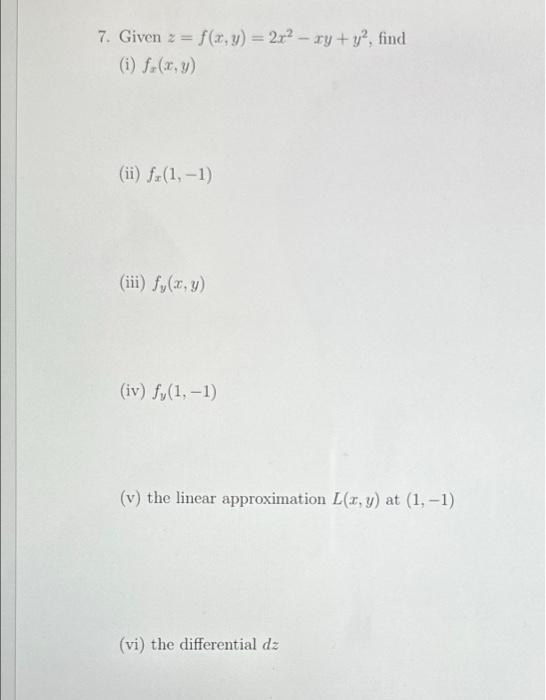 7. Given $z = f(x, y) = 2x^2 - xy + y^2$, find

(i) $f_x(x, y)$

(ii) $f_x(1, -1)$

(iii) $f_y(x, y)$

(iv) $f_y(1, -1)$

(v) the linear approximation $L(x, y)$ at $(1, -1)$

(vi) the differential $dz$